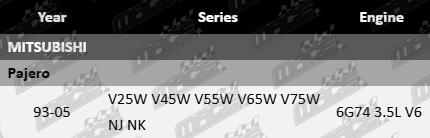 | Year | Series | Engine |
|---|---|---|
| MITSUBISHI | | |
| Pajero | | |
| 93-05 | V25W V45W V55W V65W V75W NJ NK | 6G74 3.5L V6 |